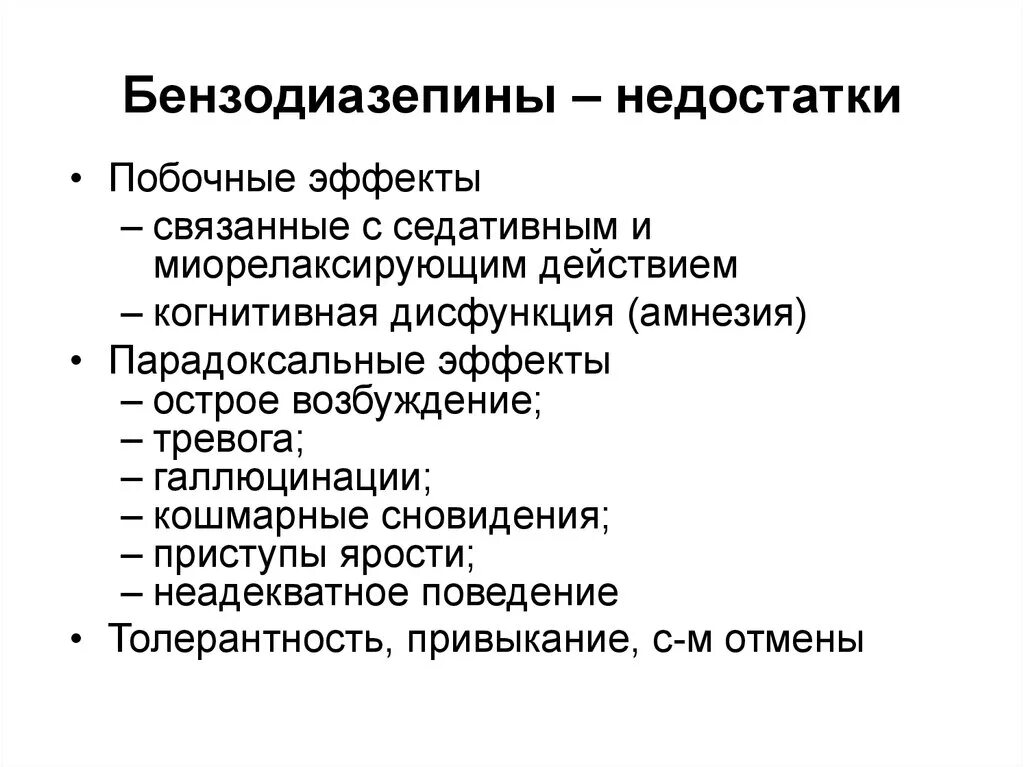 Бензодиазепины – недостатки

• Побочные эффекты
– связанные с седативным и миорелаксирующим действием
– когнитивная дисфункция (амнезия)
• Парадоксальные эффекты
– острое возбуждение;
– тревога;
– галлюцинации;
– кошмарные сновидения;
– приступы ярости;
– неадекватное поведение
• Толерантность, привыкание, с-м отмены